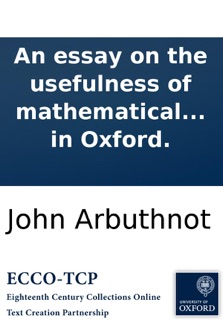 An essay on the usefulness of mathematical... in Oxford.

John Arbuthnot

ECCO-TCP
Eighteenth Century Collections Online
Text Creation Partnership

UNIVERSITY OF
OXFORD